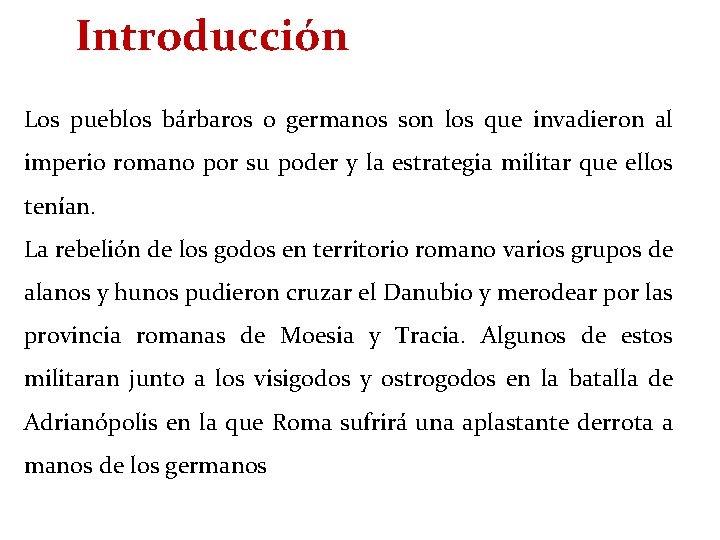 Introducción

Los pueblos bárbaros o germanos son los que invadieron al imperio romano por su poder y la estrategia militar que ellos tenían.
La rebelión de los godos en territorio romano varios grupos de alanos y hunos pudieron cruzar el Danubio y merodear por las provincia romanas de Moesia y Tracia. Algunos de estos militaran junto a los visigodos y ostrogodos en la batalla de Adrianópolis en la que Roma sufrirá una aplastante derrota a manos de los germanos